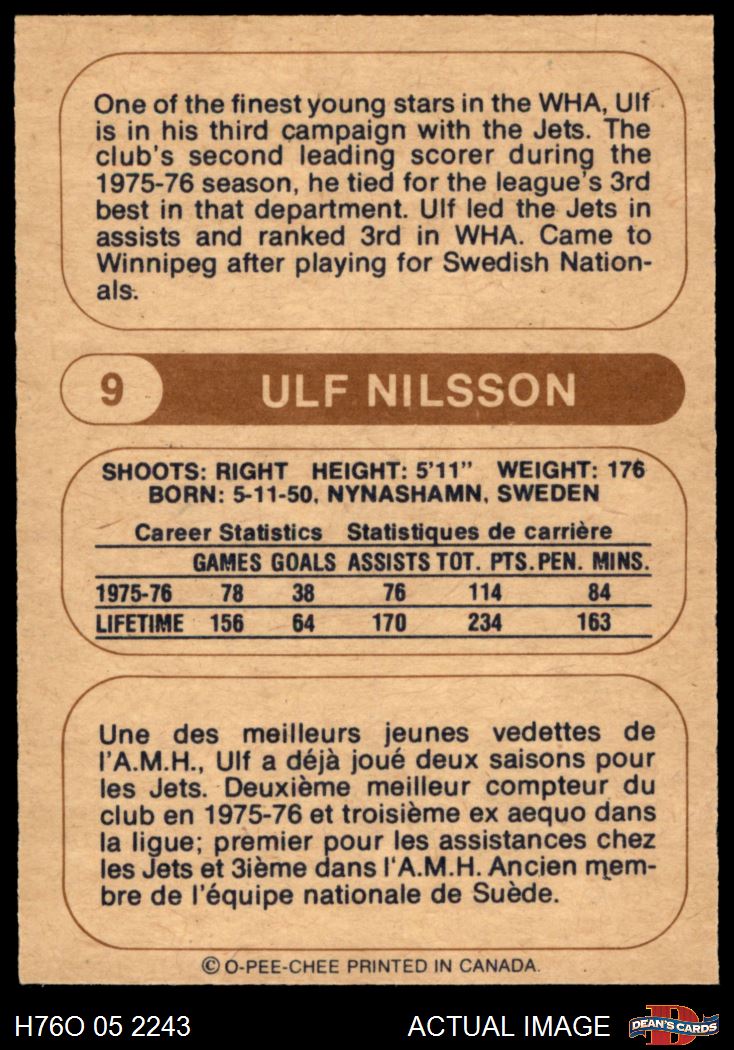 One of the finest young stars in the WHA, Ulf is in his third campaign with the Jets. The club's second leading scorer during the 1975-76 season, he tied for the league's 3rd best in that department. Ulf led the Jets in assists and ranked 3rd in WHA. Came to Winnipeg after playing for Swedish Nationals.

9 ULF NILSSON

SHOOTS: RIGHT HEIGHT: 5'11" WEIGHT: 176
BORN: 5-11-50, NYNASHAMN, SWEDEN

Career Statistics Statistiques de carrière

| | GAMES | GOALS | ASSISTS | TOT. PTS. | PEN. MINS. |
|---|---|---|---|---|---|
| 1975-76 | 78 | 38 | 76 | 114 | 84 |
| LIFETIME | 156 | 64 | 170 | 234 | 163 |

Une des meilleurs jeunes vedettes de l'A.M.H., Ulf a déjà joué deux saisons pour les Jets. Deuxième meilleur compteur du club en 1975-76 et troisième ex aequo dans la ligue; premier pour les assistances chez les Jets et 3ième dans l'A.M.H. Ancien membre de l'équipe nationale de Suède.

© O-PEE-CHEE PRINTED IN CANADA.

H76O 05 2243 ACTUAL IMAGE DEAN'S CARDS